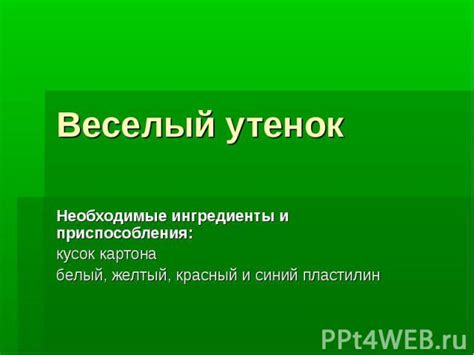 Веселый утенок

Необходимые ингредиенты и приспособления:
кусок картона
белый, желтый, красный и синий пластилин

PPt4WEB.ru